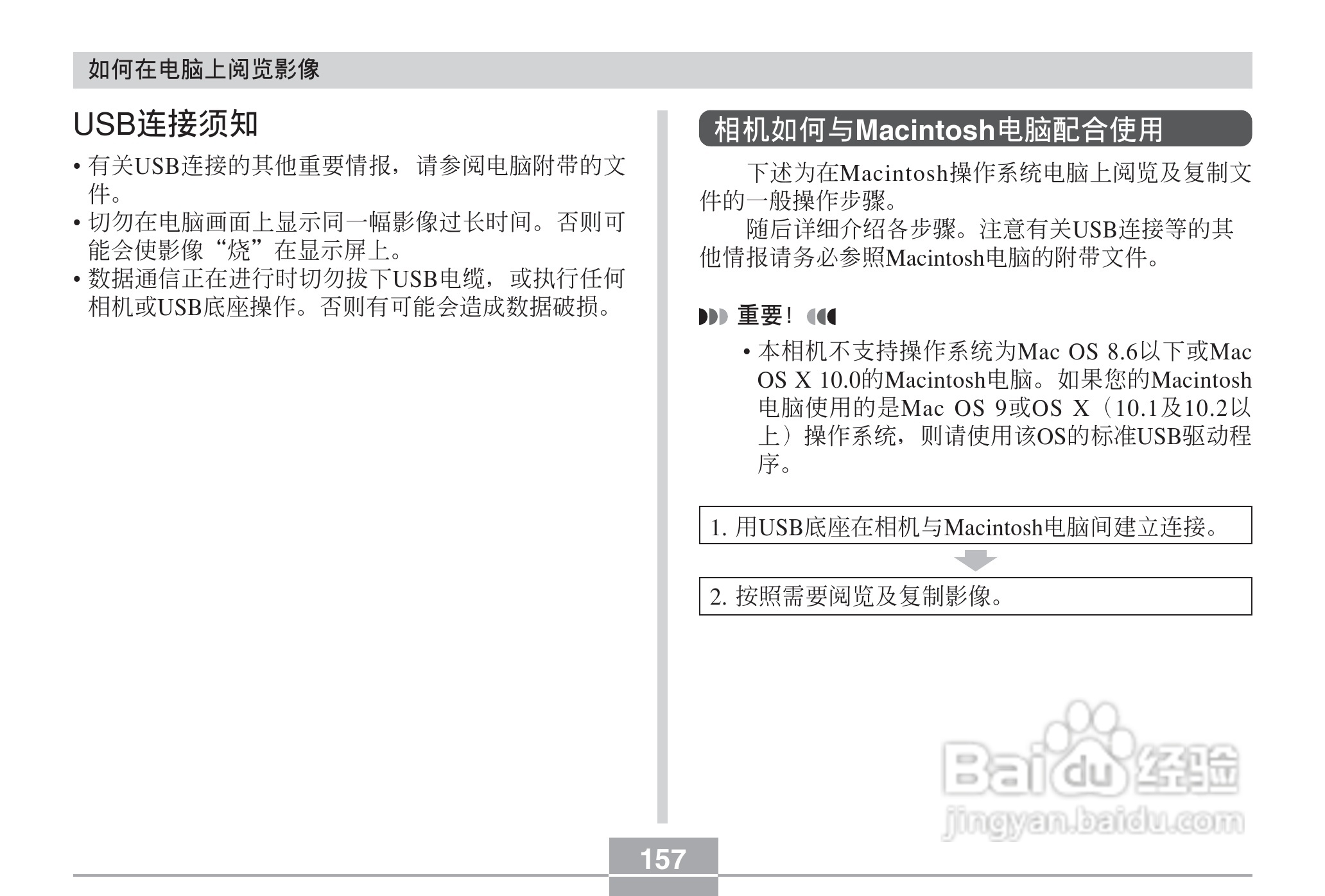 如何在电脑上阅览影像

USB连接须知

• 有关USB连接的其他重要情报，请参阅电脑附带的文件。
• 切勿在电脑画面上显示同一幅影像过长时间。否则可能会使影像“烧”在显示屏上。
• 数据通信正在进行时切勿拔下USB电缆，或执行任何相机或USB底座操作。否则有可能会造成数据破损。

相机如何与Macintosh电脑配合使用

下述为在Macintosh操作系统电脑上阅览及复制文件的一般操作步骤。

随后详细介绍各步骤。注意有关USB连接等的其他情报请务必参照Macintosh电脑的附带文件。

重要！

• 本相机不支持操作系统为Mac OS 8.6以下或Mac OS X 10.0的Macintosh电脑。如果您的Macintosh电脑使用的是Mac OS 9或OS X（10.1及10.2以上）操作系统，则请使用该OS的标准USB驱动程序。

1. 用USB底座在相机与Macintosh电脑间建立连接。

2. 按照需要阅览及复制影像。

Baidu经验
jingyan.baidu.com

157